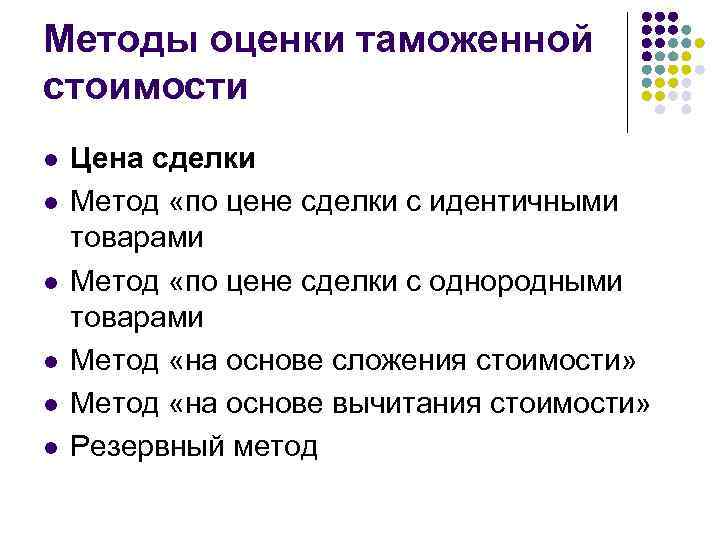 Методы оценки таможенной стоимости

• Цена сделки
• Метод «по цене сделки с идентичными товарами
• Метод «по цене сделки с однородными товарами
• Метод «на основе сложения стоимости»
• Метод «на основе вычитания стоимости»
• Резервный метод